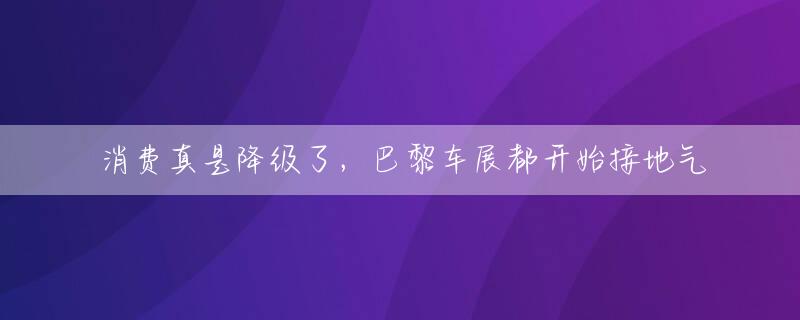 消费真是降级了，巴黎车展都开始接地气